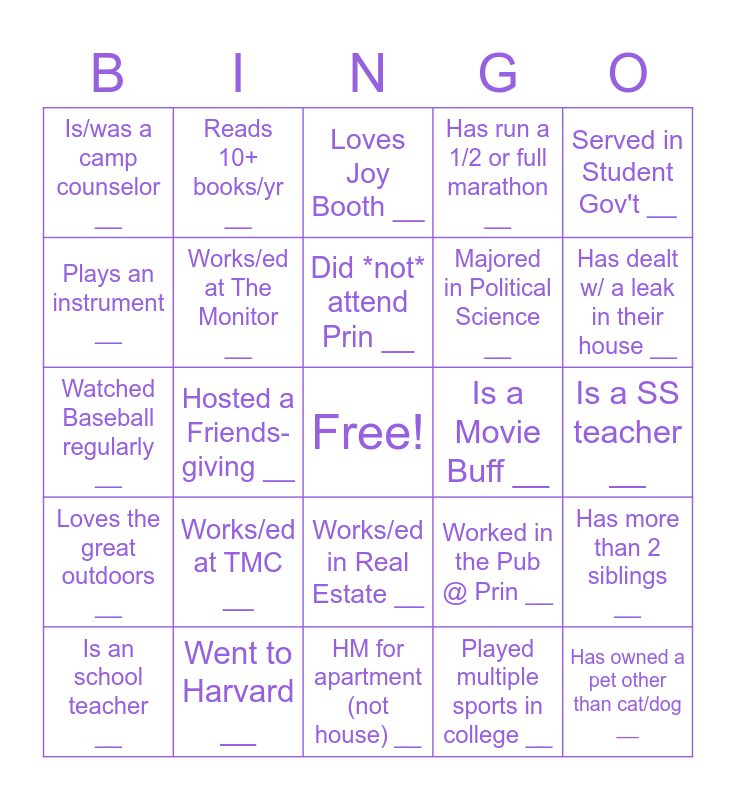 | B | I | N | G | O |
|---|---|---|---|---|
| Is/was a camp counselor ____ | Reads 10+ books/yr ____ | Loves Joy Booth ____ | Has run a 1/2 or full marathon ____ | Served in Student Gov't ____ |
| Plays an instrument ____ | Works/ed at The Monitor ____ | Did *not* attend Prin ____ | Majored in Political Science ____ | Has dealt w/ a leak in their house ____ |
| Watched Baseball regularly ____ | Hosted a Friends-giving ____ | Free! | Is a Movie Buff ____ | Is a SS teacher ____ |
| Loves the great outdoors ____ | Works/ed at TMC ____ | Works/ed in Real Estate ____ | Worked in the Pub @ Prin ____ | Has more than 2 siblings ____ |
| Is an school teacher ____ | Went to Harvard ____ | HM for apartment (not house) ____ | Played multiple sports in college ____ | Has owned a pet other than cat/dog ____ |